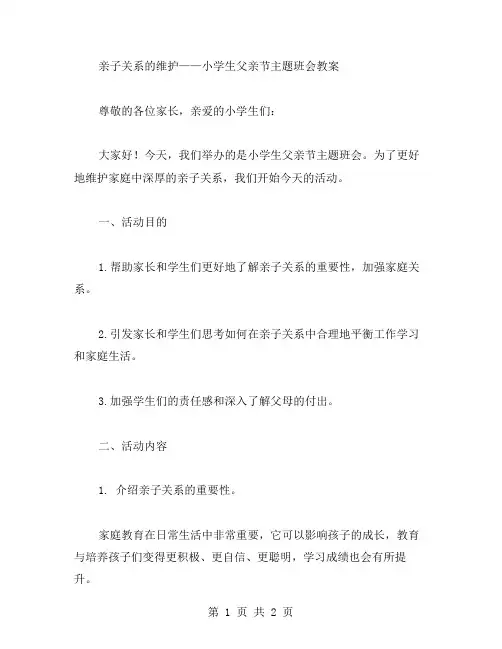 亲子关系的维护——小学生父亲节主题班会教案

尊敬的各位家长，亲爱的小学生们：

大家好！今天，我们举办的是小学生父亲节主题班会。为了更好地维护家庭中深厚的亲子关系，我们开始今天的活动。

一、活动目的

1.帮助家长和学生们更好地了解亲子关系的重要性，加强家庭关系。

2.引发家长和学生们思考如何在亲子关系中合理地平衡工作学习和家庭生活。

3.加强学生们的责任感和深入了解父母的付出。

二、活动内容

1. 介绍亲子关系的重要性。

家庭教育在日常生活中非常重要，它可以影响孩子的成长，教育与培养孩子们变得更积极、更自信、更聪明，学习成绩也会有所提升。

第 1 页 共 2 页